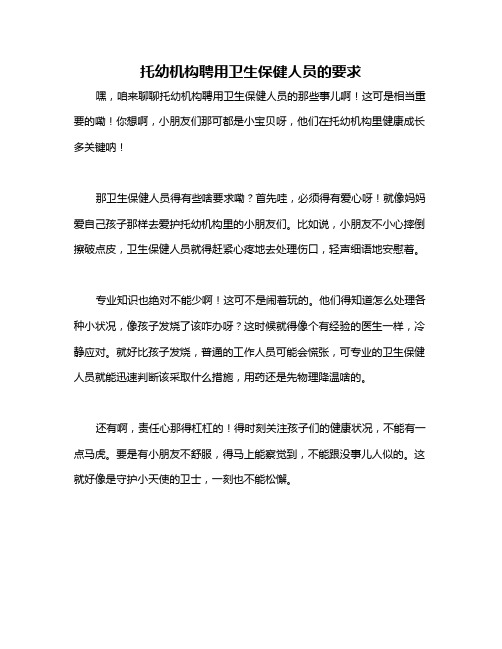 托幼机构聘用卫生保健人员的要求

嘿，咱来聊聊托幼机构聘用卫生保健人员的那些事儿啊！这可是相当重要的嘞！你想啊，小朋友们那可都是小宝贝呀，他们在托幼机构里健康成长多关键呐！

那卫生保健人员得有些啥要求嘞？首先哇，必须得有爱心呀！就像妈妈爱自己孩子那样去爱护托幼机构里的小朋友们。比如说，小朋友不小心摔倒擦破点皮，卫生保健人员就得赶紧心疼地去处理伤口，轻声细语地安慰着。

专业知识也绝对不能少啊！这可不是闹着玩的。他们得知道怎么处理各种小状况，像孩子发烧了该咋办呀？这时候就得像个有经验的医生一样，冷静应对。就好比孩子发烧，普通的工作人员可能会慌张，可专业的卫生保健人员就能迅速判断该采取什么措施，用药还是先物理降温啥的。

还有啊，责任心那得杠杠的！得时刻关注孩子们的健康状况，不能有一点马虎。要是有小朋友不舒服，得马上能察觉到，不能跟没事儿人似的。这就好像是守护小天使的卫士，一刻也不能松懈。